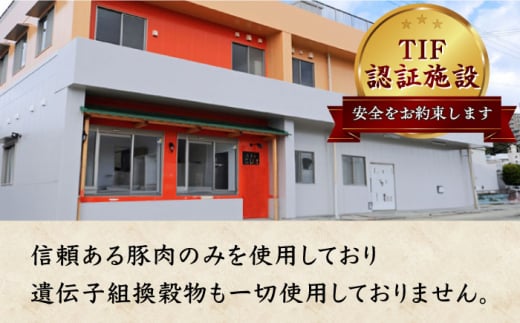 TIF
認証施設
安全をお約束します

信頼ある豚肉のみを使用しており
遺伝子組換穀物も一切使用しておりません。